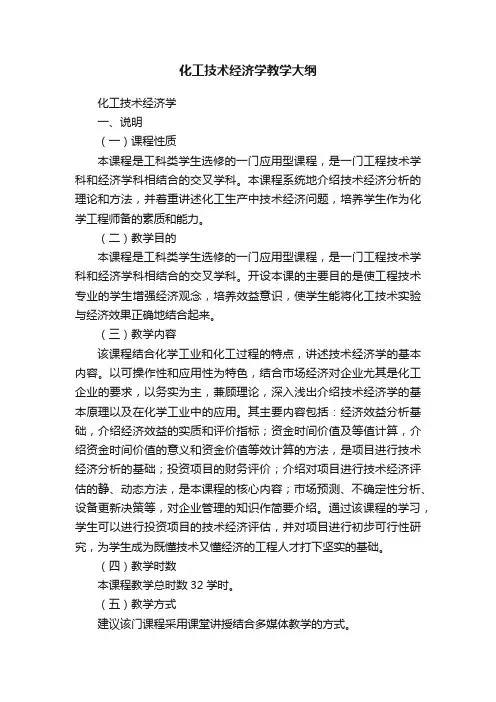 化工技术经济学教学大纲

化工技术经济学

一、说明

（一）课程性质

本课程是工科类学生选修的一门应用型课程，是一门工程技术学科和经济学科相结合的交叉学科。本课程系统地介绍技术经济分析的理论和方法，并着重讲述化工生产中技术经济问题，培养学生作为化学工程师备的素质和能力。

（二）教学目的

本课程是工科类学生选修的一门应用型课程，是一门工程技术学科和经济学科相结合的交叉学科。开设本课的主要目的是使工程技术专业的学生增强经济观念，培养效益意识，使学生能将化工技术实验与经济效果正确地结合起来。

（三）教学内容

该课程结合化学工业和化工过程的特点，讲述技术经济学的基本内容。以可操作性和应用性为特色，结合市场经济对企业尤其是化工企业的要求，以务实为主，兼顾理论，深入浅出介绍技术经济学的基本原理以及在化学工业中的应用。其主要内容包括：经济效益分析基础，介绍经济效益的实质和评价指标；资金时间价值及等值计算，介绍资金时间价值的意义和资金价值等效计算的方法，是项目进行技术经济分析的基础；投资项目的财务评价；介绍对项目进行技术经济评估的静、动态方法，是本课程的核心内容；市场预测、不确定性分析、设备更新决策等，对企业管理的知识作简要介绍。通过该课程的学习，学生可以进行投资项目的技术经济评估，并对项目进行初步可行性研究，为学生成为既懂技术又懂经济的工程人才打下坚实的基础。

（四）教学时数

本课程教学总时数 32 学时。

（五）教学方式

建议该门课程采用课堂讲授结合多媒体教学的方式。